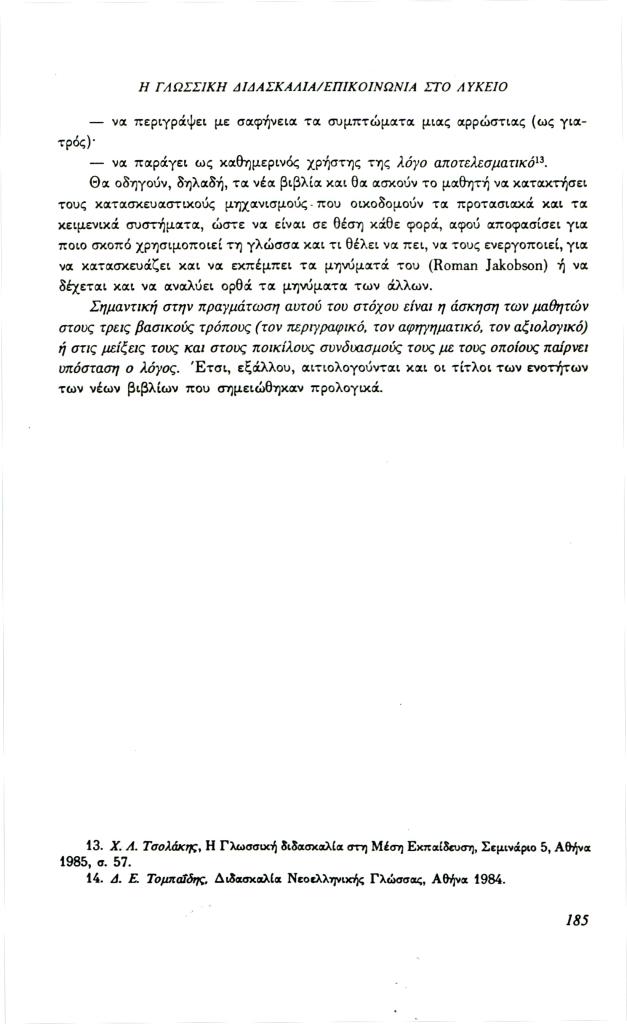 Η ΓΛΩΣΣΙΚΗ ΔΙΔΑΣΚΑΛΙΑ/ΕΠΙΚΟΙΝΩΝΙΑ ΣΤΟ ΛΥΚΕΙΟ

— να περιγράψει με σαφήνεια τα συμπτώματα μιας αρρώστιας (ως γιατρός)·

— να παράγει ως καθημερινός χρήστης της λόγο αποτελεσματικό$^{13}$.

Θα οδηγούν, δηλαδή, τα νέα βιβλία και θα ασκούν το μαθητή να κατακτήσει τους κατασκευαστικούς μηχανισμούς που οικοδομούν τα προτασιακά και τα κειμενικά συστήματα, ώστε να είναι σε θέση κάθε φορά, αφού αποφασίσει για ποιο σκοπό χρησιμοποιεί τη γλώσσα και τι θέλει να πει, να τους ενεργοποιεί, για να κατασκευάζει και να εκπέμπει τα μηνύματά του (Roman Jakobson) ή να δέχεται και να αναλύει ορθά τα μηνύματα των άλλων.

Σημαντική στην πραγμάτωση αυτού του στόχου είναι η άσκηση των μαθητών στους τρεις βασικούς τρόπους (τον περιγραφικό, τον αφηγηματικό, τον αξιολογικό) ή στις μείξεις τους και στους ποικίλους συνδυασμούς τους με τους οποίους παίρνει υπόσταση ο λόγος. Έτσι, εξάλλου, αιτιολογούνται και οι τίτλοι των ενοτήτων των νέων βιβλίων που σημειώθηκαν προλογικά.

13. Χ. Λ. Τσολάκης, Η Γλωσσική διδασκαλία στη Μέση Εκπαίδευση, Σεμινάριο 5, Αθήνα 1985, σ. 57.
14. Δ. Ε. Τομπαΐδης, Διδασκαλία Νεοελληνικής Γλώσσας, Αθήνα 1984.

185